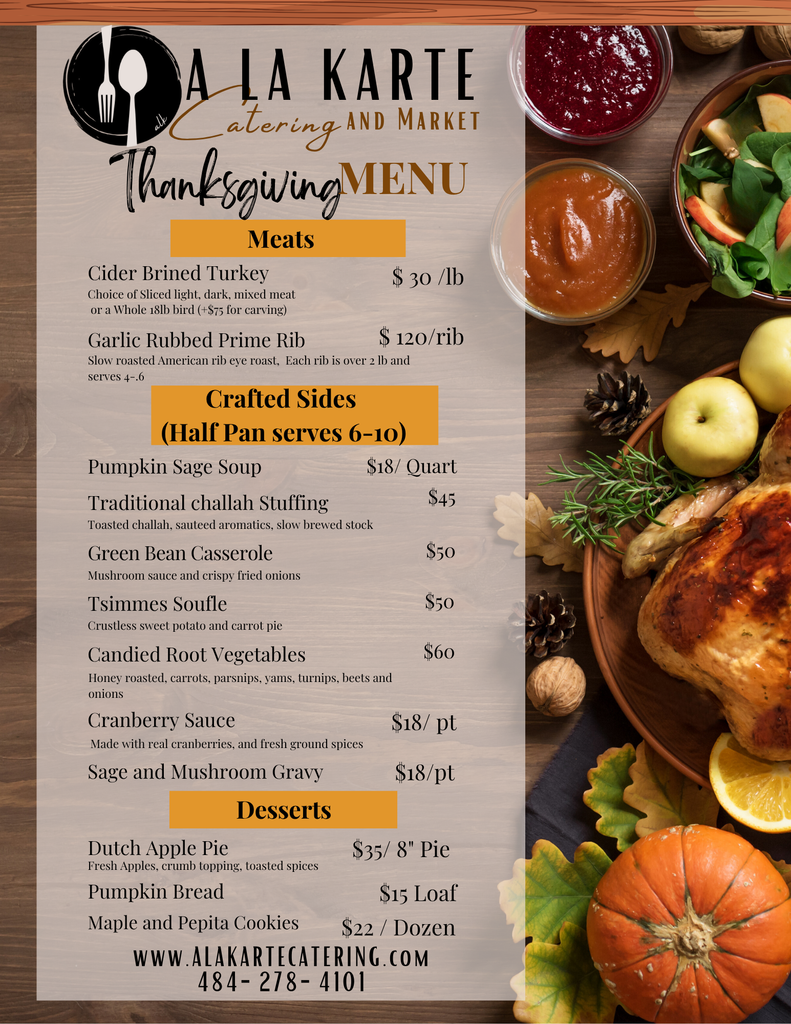 A LA KARTE
Catering AND MARKET

Thanksgiving MENU

Meats

Cider Brined Turkey $ 30 /lb
Choice of Sliced light, dark, mixed meat or a Whole 18lb bird (+$75 for carving)

Garlic Rubbed Prime Rib $ 120/rib
Slow roasted American rib eye roast, Each rib is over 2 lb and serves 4-.6

Crafted Sides
(Half Pan serves 6-10)

Pumpkin Sage Soup $18/ Quart

Traditional challah Stuffing $45
Toasted challah, sauteed aromatics, slow brewed stock

Green Bean Casserole $50
Mushroom sauce and crispy fried onions

Tsimmes Soufle $50
Crustless sweet potato and carrot pie

Candied Root Vegetables $60
Honey roasted, carrots, parsnips, yams, turnips, beets and onions

Cranberry Sauce $18/ pt
Made with real cranberries, and fresh ground spices

Sage and Mushroom Gravy $18/pt

Desserts

Dutch Apple Pie $35/ 8" Pie
Fresh Apples, crumb topping, toasted spices

Pumpkin Bread $15 Loaf

Maple and Pepita Cookies $22 / Dozen

WWW.ALAKARTECATERING.COM
484- 278- 4101